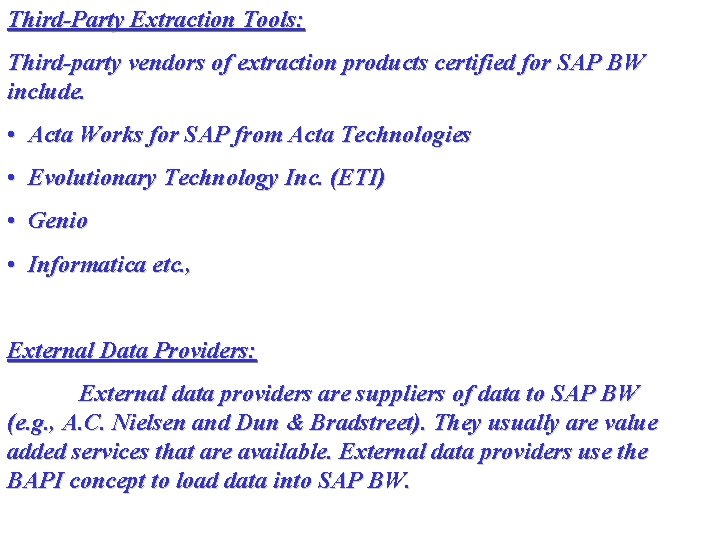 Third-Party Extraction Tools:

Third-party vendors of extraction products certified for SAP BW include.

• Acta Works for SAP from Acta Technologies

• Evolutionary Technology Inc. (ETI)

• Genio

• Informatica etc.,

External Data Providers:

External data providers are suppliers of data to SAP BW (e.g., A.C. Nielsen and Dun & Bradstreet). They usually are value added services that are available. External data providers use the BAPI concept to load data into SAP BW.